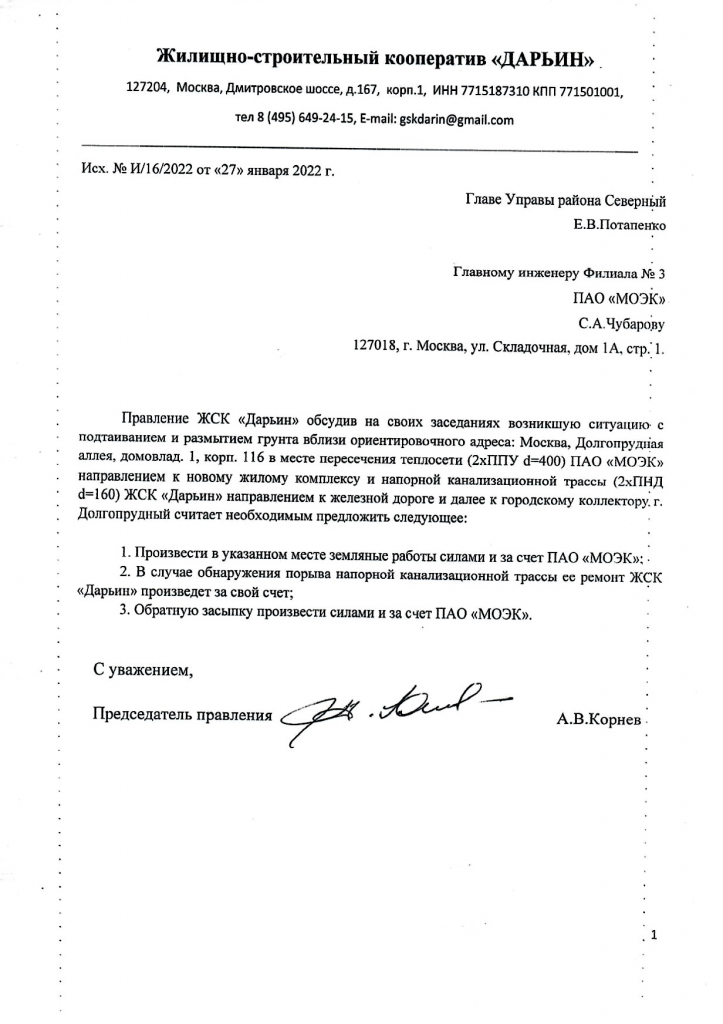 Жилищно-строительный кооператив «ДАРЬИН»

127204, Москва, Дмитровское шоссе, д.167, корп.1, ИНН 7715187310 КПП 771501001,

тел 8 (495) 649-24-15, E-mail: gskdarin@gmail.com

Исх. № И/16/2022 от «27» января 2022 г.

Главе Управы района Северный
Е.В.Потапенко

Главному инженеру Филиала № 3
ПАО «МОЭК»
С.А.Чубарову
127018, г. Москва, ул. Складочная, дом 1А, стр. 1.

Правление ЖСК «Дарьин» обсудив на своих заседаниях возникшую ситуацию с подтаиванием и размытием грунта вблизи ориентировочного адреса: Москва, Долгопрудная аллея, домовлад. 1, корп. 116 в месте пересечения теплосети (2хППУ d=400) ПАО «МОЭК» направлением к новому жилому комплексу и напорной канализационной трассы (2хПНД d=160) ЖСК «Дарьин» направлением к железной дороге и далее к городскому коллектору г. Долгопрудный считает необходимым предложить следующее:

1. Произвести в указанном месте земляные работы силами и за счет ПАО «МОЭК»;
2. В случае обнаружения порыва напорной канализационной трассы ее ремонт ЖСК «Дарьин» произведет за свой счет;
3. Обратную засыпку произвести силами и за счет ПАО «МОЭК».

С уважением,

Председатель правления А.В.Корнев

1